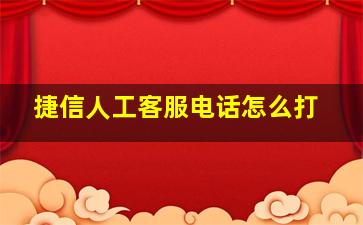 捷信人工客服电话怎么打